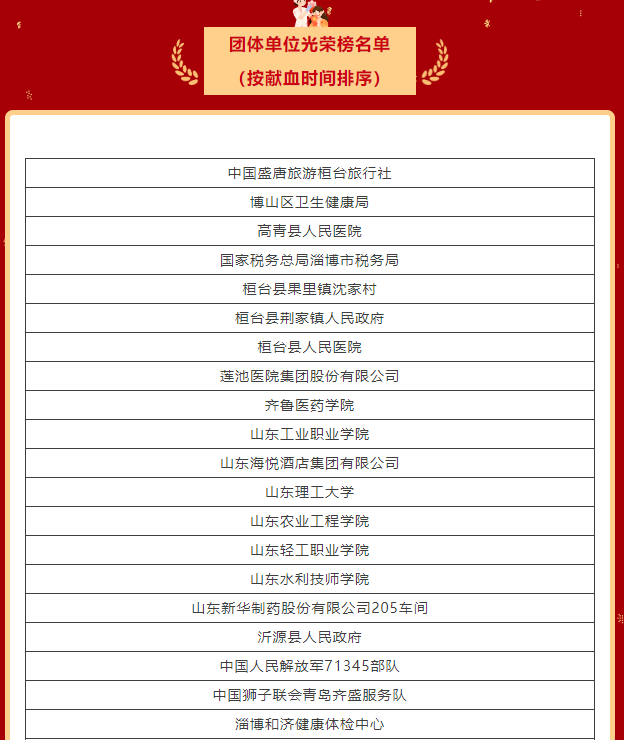 团体单位光荣榜名单
（按献血时间排序）

| 中国盛唐旅游桓台旅行社 |
|---|
| 博山区卫生健康局 |
| 高青县人民医院 |
| 国家税务总局淄博市税务局 |
| 桓台县果里镇沈家村 |
| 桓台县荆家镇人民政府 |
| 桓台县人民医院 |
| 莲池医院集团股份有限公司 |
| 齐鲁医药学院 |
| 山东工业职业学院 |
| 山东海悦酒店集团有限公司 |
| 山东理工大学 |
| 山东农业工程学院 |
| 山东轻工职业学院 |
| 山东水利技师学院 |
| 山东新华制药股份有限公司205车间 |
| 沂源县人民政府 |
| 中国人民解放军71345部队 |
| 中国狮子联会青岛齐盛服务队 |
| 淄博和济健康体检中心 |